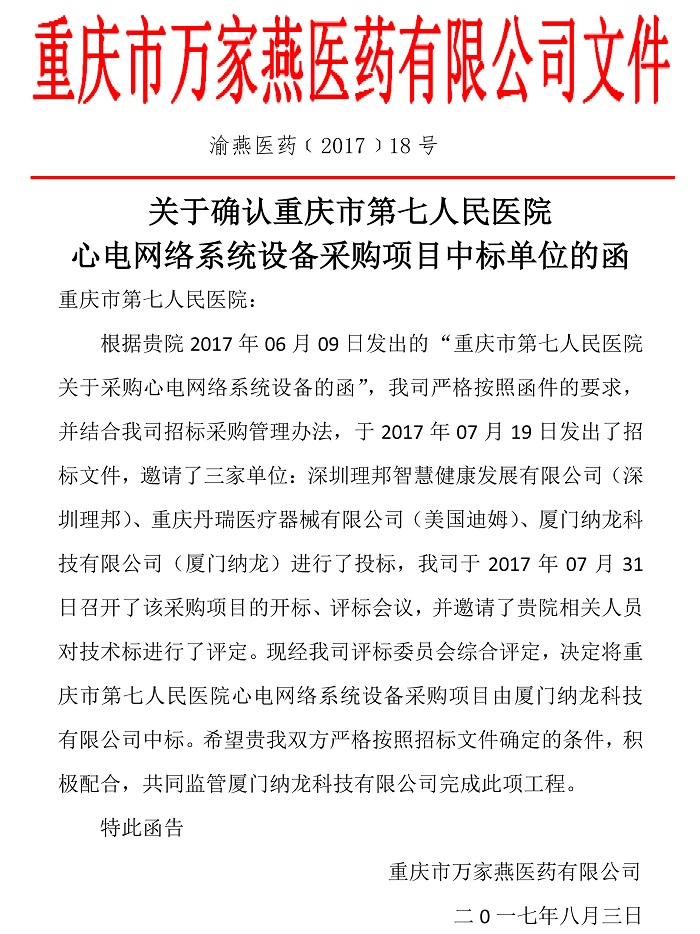 重庆市万家燕医药有限公司文件

渝燕医药（2017）18号

关于确认重庆市第七人民医院
心电网络系统设备采购项目中标单位的函

重庆市第七人民医院：

根据贵院2017年06月09日发出的“重庆市第七人民医院关于采购心电网络系统设备的函”，我司严格按照函件的要求，并结合我司招标采购管理办法，于2017年07月19日发出了招标文件，邀请了三家单位：深圳理邦智慧健康发展有限公司（深圳理邦）、重庆丹瑞医疗器械有限公司（美国迪姆）、厦门纳龙科技有限公司（厦门纳龙）进行了投标，我司于2017年07月31日召开了该采购项目的开标、评标会议，并邀请了贵院相关人员对技术标进行了评定。现经我司评标委员会综合评定，决定将重庆市第七人民医院心电网络系统设备采购项目由厦门纳龙科技有限公司中标。希望贵我双方严格按照招标文件确定的条件，积极配合，共同监管厦门纳龙科技有限公司完成此项工程。

特此函告

重庆市万家燕医药有限公司

二0一七年八月三日